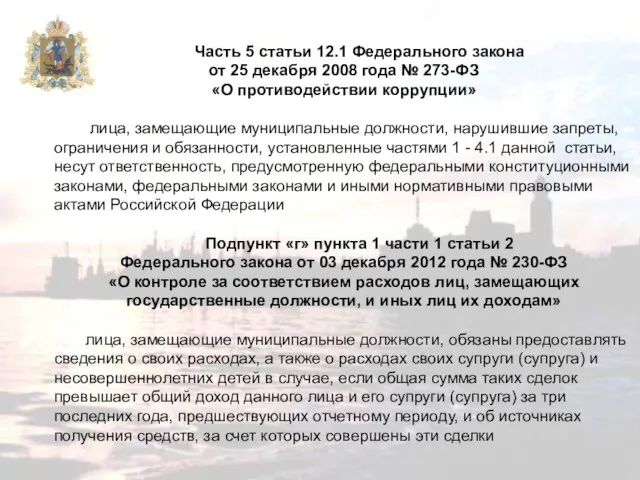 Часть 5 статьи 12.1 Федерального закона от 25 декабря 2008 года № 273-ФЗ «О противодействии коррупции»

лица, замещающие муниципальные должности, нарушившие запреты, ограничения и обязанности, установленные частями 1 - 4.1 данной статьи, несут ответственность, предусмотренную федеральными конституционными законами, федеральными законами и иными нормативными правовыми актами Российской Федерации

Подпункт «г» пункта 1 части 1 статьи 2 Федерального закона от 03 декабря 2012 года № 230-ФЗ «О контроле за соответствием расходов лиц, замещающих государственные должности, и иных лиц их доходам»

лица, замещающие муниципальные должности, обязаны предоставлять сведения о своих расходах, а также о расходах своих супруги (супруга) и несовершеннолетних детей в случае, если общая сумма таких сделок превышает общий доход данного лица и его супруги (супруга) за три последних года, предшествующих отчетному периоду, и об источниках получения средств, за счет которых совершены эти сделки